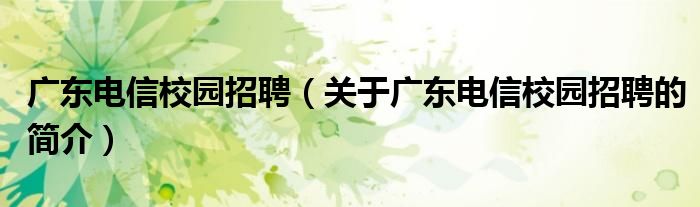 广东电信校园招聘（关于广东电信校园招聘的简介）